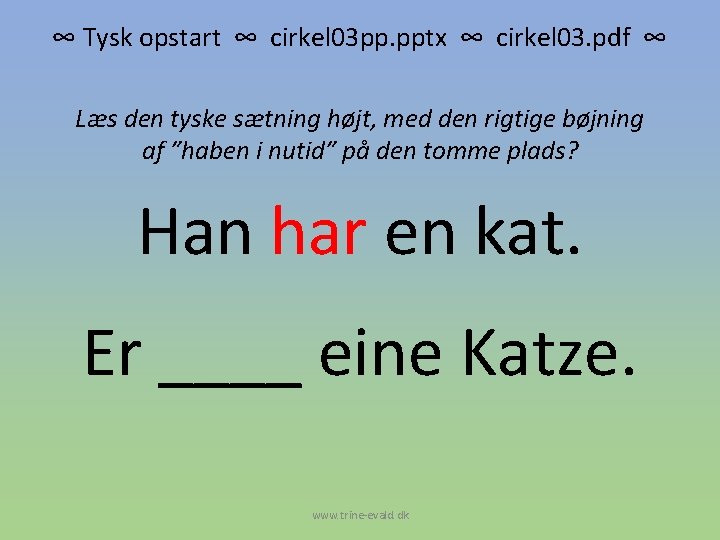 ∞ Tysk opstart ∞ cirkel03pp.pptx ∞ cirkel03.pdf ∞

Læs den tyske sætning højt, med den rigtige bøjning af "haben i nutid" på den tomme plads?

Han har en kat.

Er ____ eine Katze.

www.trine-evald.dk